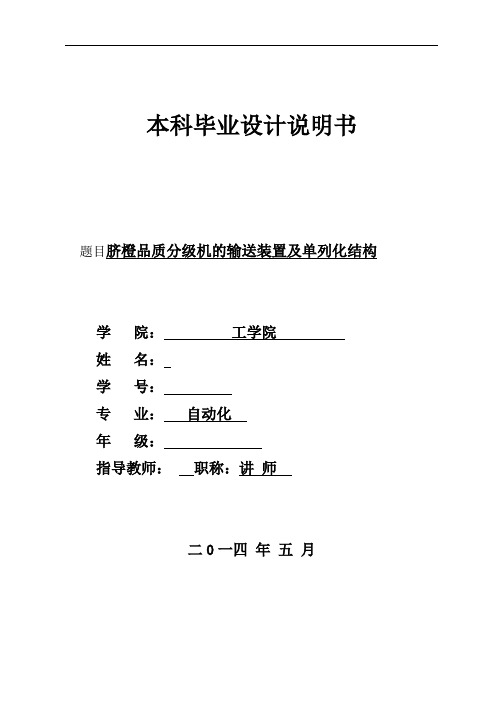 本科毕业设计说明书

题目脐橙品质分级机的输送装置及单列化结构

学　院：　工学院

姓　名：

学　号：

专　业：　自动化

年　级：

指导教师：　职称：讲 师

二0一四 年 五 月